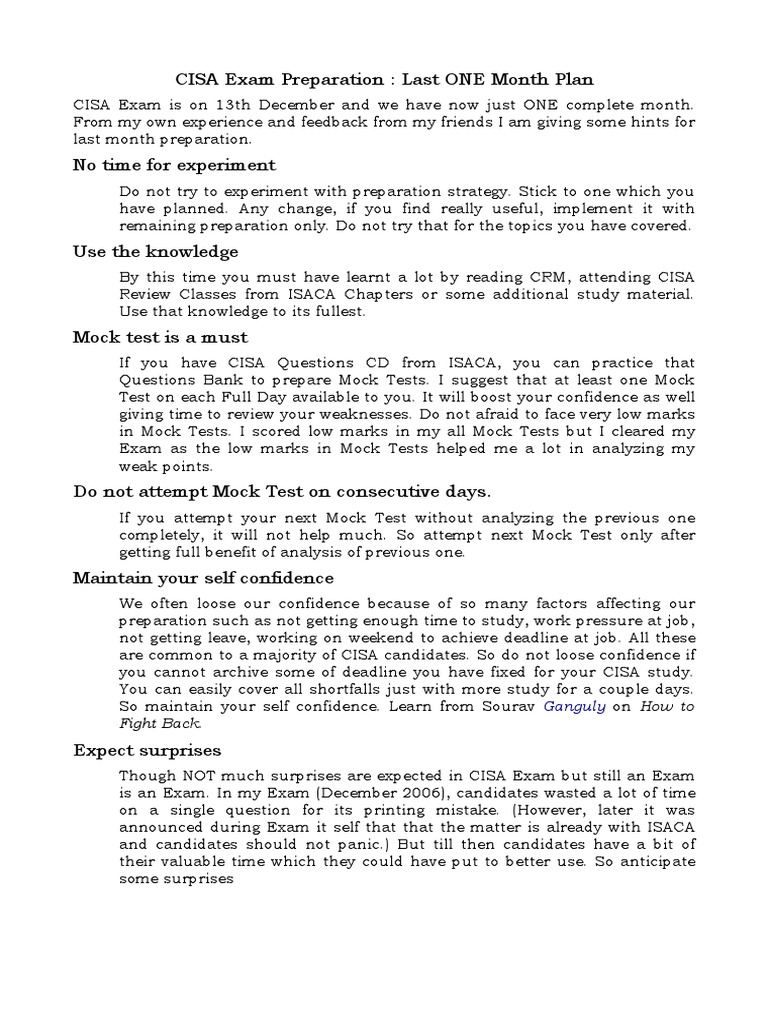 CISA Exam Preparation : Last ONE Month Plan

CISA Exam is on 13th December and we have now just ONE complete month. From my own experience and feedback from my friends I am giving some hints for last month preparation.

No time for experiment

Do not try to experiment with preparation strategy. Stick to one which you have planned. Any change, if you find really useful, implement it with remaining preparation only. Do not try that for the topics you have covered.

Use the knowledge

By this time you must have learnt a lot by reading CRM, attending CISA Review Classes from ISACA Chapters or some additional study material. Use that knowledge to its fullest.

Mock test is a must

If you have CISA Questions CD from ISACA, you can practice that Questions Bank to prepare Mock Tests. I suggest that at least one Mock Test on each Full Day available to you. It will boost your confidence as well giving time to review your weaknesses. Do not afraid to face very low marks in Mock Tests. I scored low marks in my all Mock Tests but I cleared my Exam as the low marks in Mock Tests helped me a lot in analyzing my weak points.

Do not attempt Mock Test on consecutive days.

If you attempt your next Mock Test without analyzing the previous one completely, it will not help much. So attempt next Mock Test only after getting full benefit of analysis of previous one.

Maintain your self confidence

We often loose our confidence because of so many factors affecting our preparation such as not getting enough time to study, work pressure at job, not getting leave, working on weekend to achieve deadline at job. All these are common to a majority of CISA candidates. So do not loose confidence if you cannot archive some of deadline you have fixed for your CISA study. You can easily cover all shortfalls just with more study for a couple days. So maintain your self confidence. Learn from Sourav Ganguly on How to Fight Back.

Expect surprises

Though NOT much surprises are expected in CISA Exam but still an Exam is an Exam. In my Exam (December 2006), candidates wasted a lot of time on a single question for its printing mistake. (However, later it was announced during Exam it self that that the matter is already with ISACA and candidates should not panic.) But till then candidates have a bit of their valuable time which they could have put to better use. So anticipate some surprises